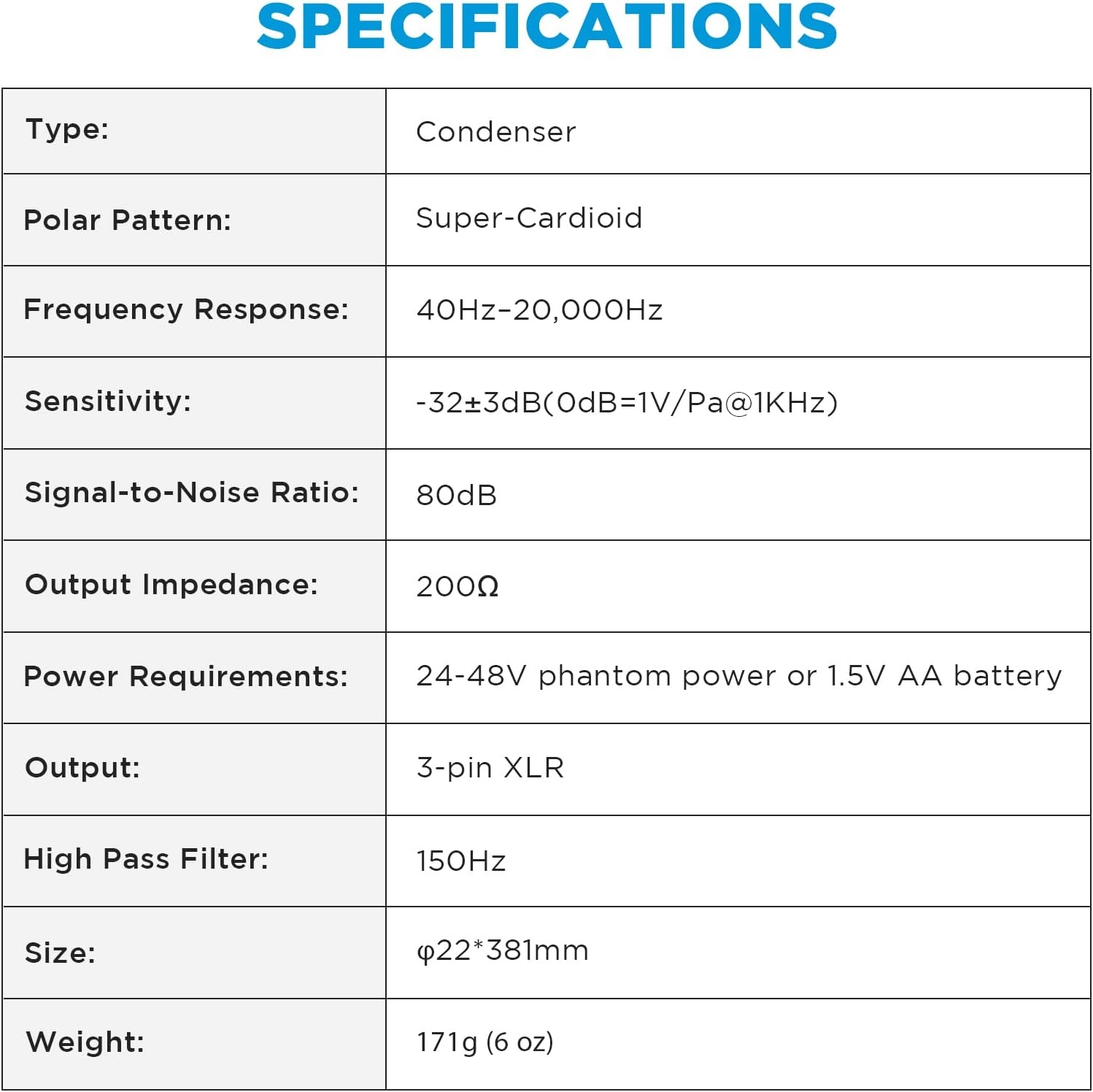 SPECIFICATIONS

| Type: | Condenser |
|---|---|
| Polar Pattern: | Super-Cardioid |
| Frequency Response: | 40Hz-20,000Hz |
| Sensitivity: | -32±3dB(0dB=1V/Pa@1KHz) |
| Signal-to-Noise Ratio: | 80dB |
| Output Impedance: | 200Ω |
| Power Requirements: | 24-48V phantom power or 1.5V AA battery |
| Output: | 3-pin XLR |
| High Pass Filter: | 150Hz |
| Size: | φ22*381mm |
| Weight: | 171g (6 oz) |